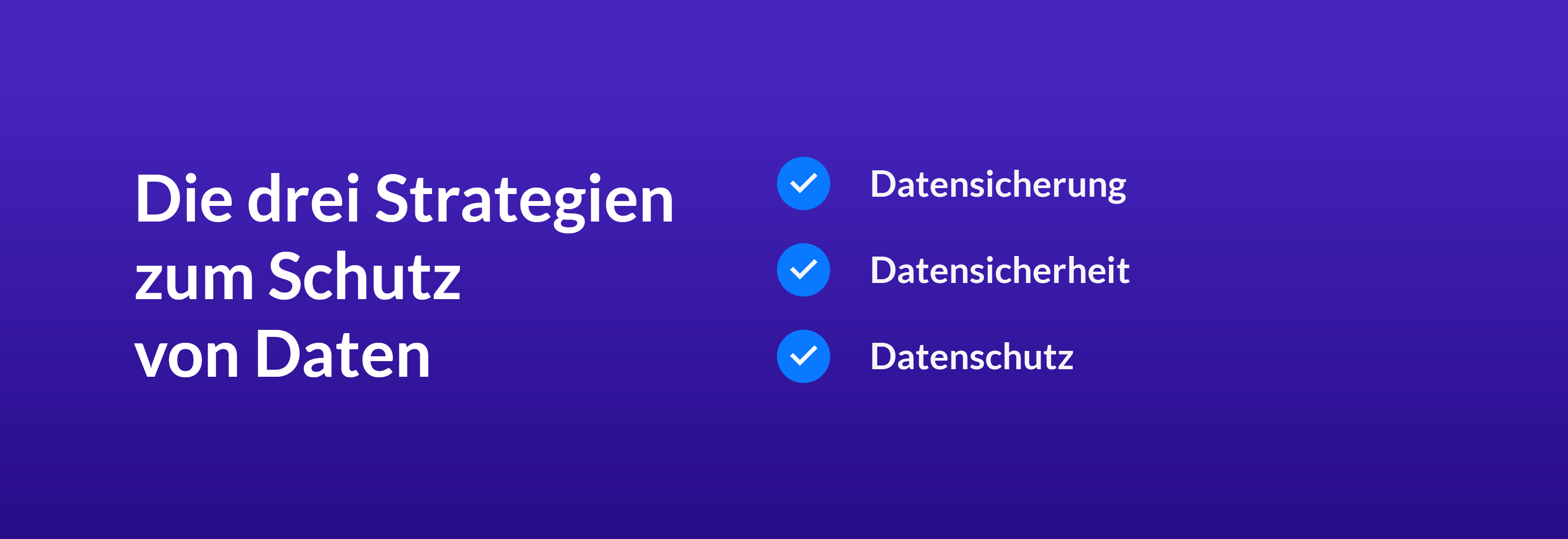 Die drei Strategien zum Schutz von Daten

Datensicherung

Datensicherheit

Datenschutz